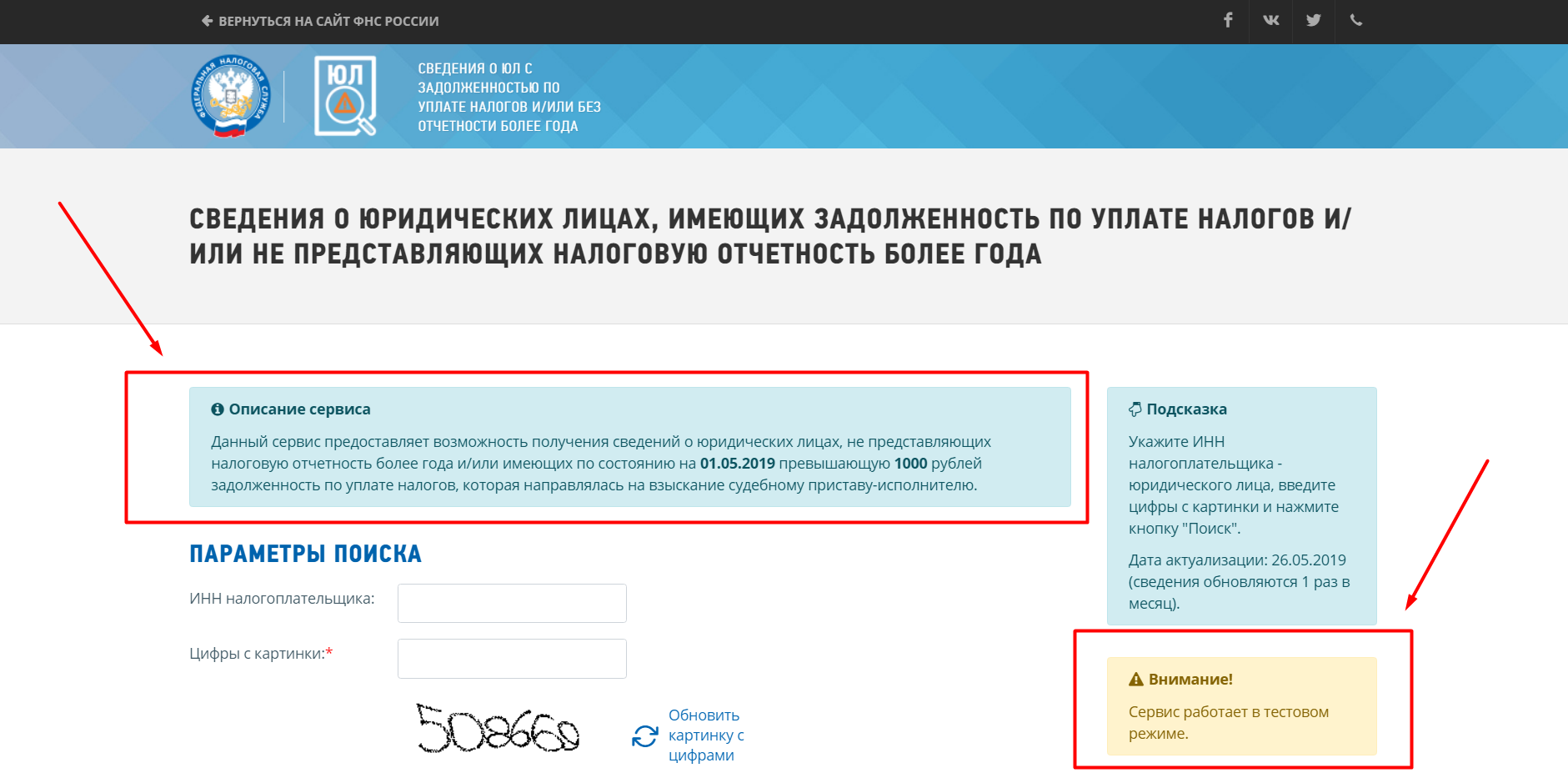 ВЕРНУТЬСЯ НА САЙТ ФНС РОССИИ

ФЕДЕРАЛЬНАЯ НАЛОГОВАЯ СЛУЖБА

ЮЛ

СВЕДЕНИЯ О ЮЛ С ЗАДОЛЖЕННОСТЬЮ ПО УПЛАТЕ НАЛОГОВ И/ИЛИ БЕЗ ОТЧЕТНОСТИ БОЛЕЕ ГОДА

СВЕДЕНИЯ О ЮРИДИЧЕСКИХ ЛИЦАХ, ИМЕЮЩИХ ЗАДОЛЖЕННОСТЬ ПО УПЛАТЕ НАЛОГОВ И/ИЛИ НЕ ПРЕДСТАВЛЯЮЩИХ НАЛОГОВУЮ ОТЧЕТНОСТЬ БОЛЕЕ ГОДА

Описание сервиса

Данный сервис предоставляет возможность получения сведений о юридических лицах, не представляющих налоговую отчетность более года и/или имеющих по состоянию на 01.05.2019 превышающую 1000 рублей задолженность по уплате налогов, которая направлялась на взыскание судебному приставу-исполнителю.

ПАРАМЕТРЫ ПОИСКА

ИНН налогоплательщика:

Цифры с картинки:*

508669

Обновить картинку с цифрами

Подсказка

Укажите ИНН налогоплательщика - юридического лица, введите цифры с картинки и нажмите кнопку "Поиск".

Дата актуализации: 26.05.2019 (сведения обновляются 1 раз в месяц).

Внимание!

Сервис работает в тестовом режиме.